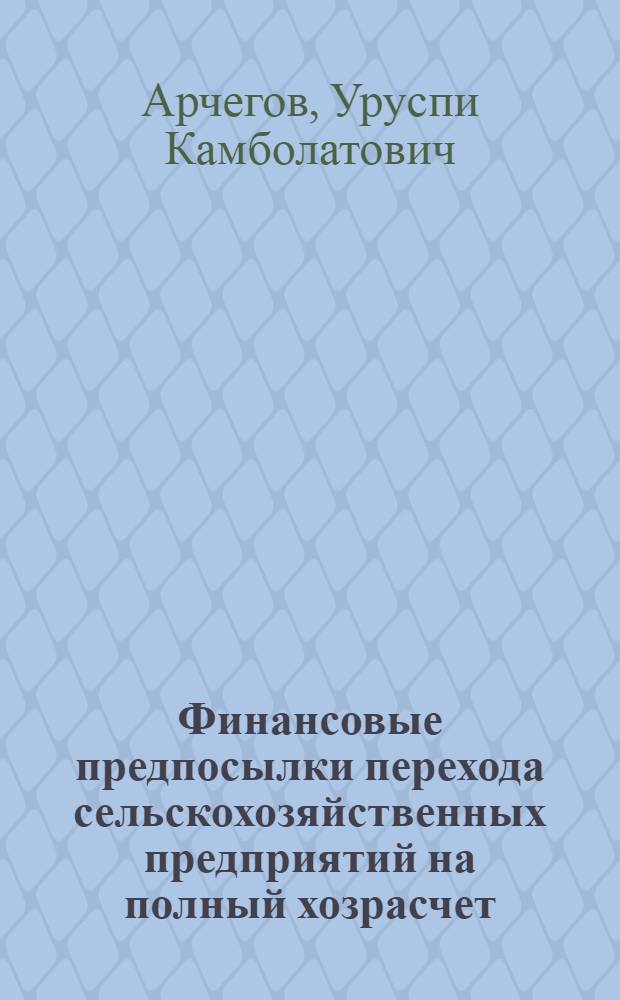 Арчегов, Уруспи Камболатович

Финансовые предпосылки перехода сельскохозяйственных предприятий на полный хозрасчет